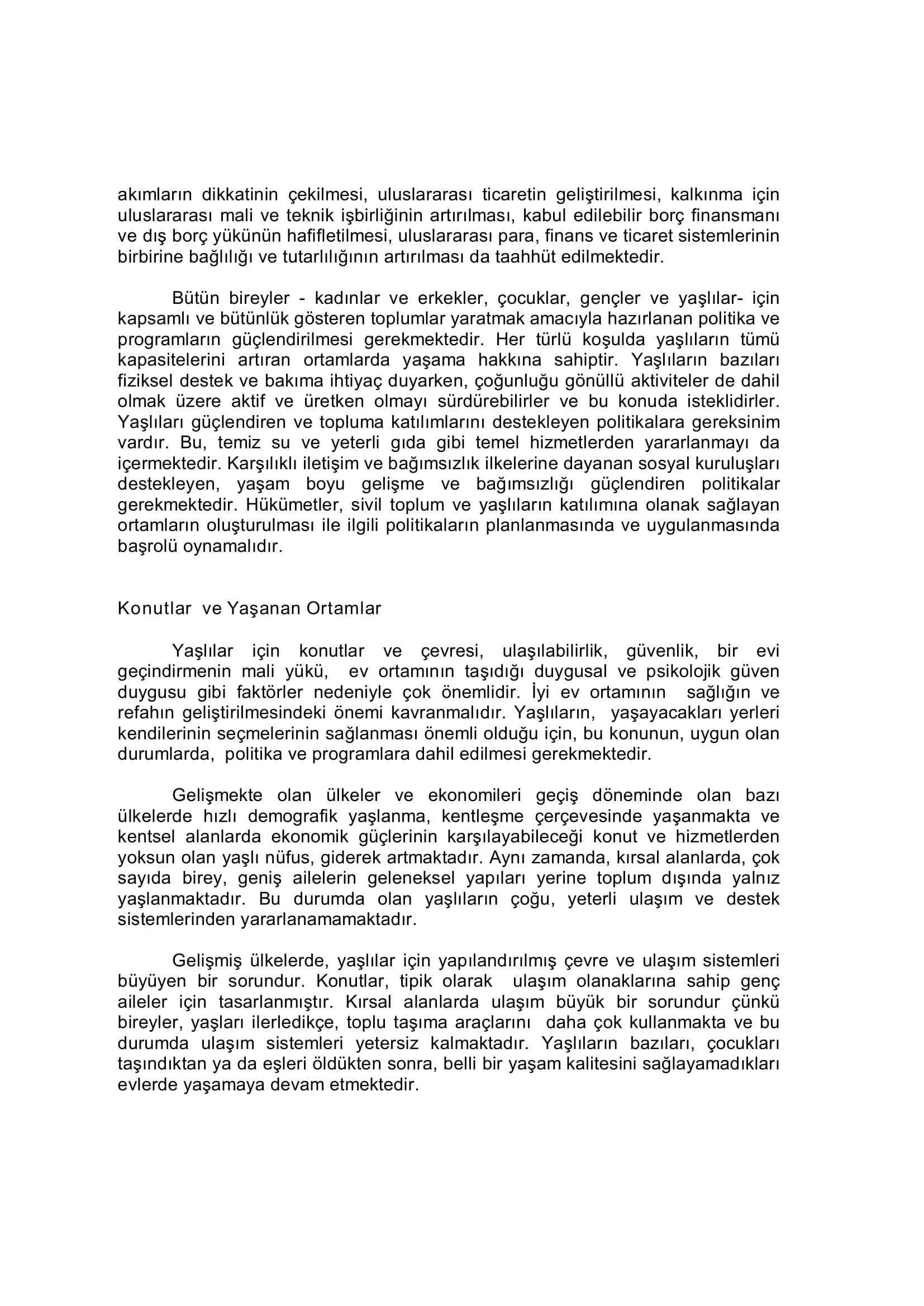 akımların dikkatinin çekilmesi, uluslararası ticaretin geliştirilmesi, kalkınma için uluslararası mali ve teknik işbirliğinin artırılması, kabul edilebilir borç finansmanı ve dış borç yükünün hafifletilmesi, uluslararası para, finans ve ticaret sistemlerinin birbirine bağlılığı ve tutarlılığının artırılması da taahhüt edilmektedir.

Bütün bireyler - kadınlar ve erkekler, çocuklar, gençler ve yaşlılar- için kapsamlı ve bütünlük gösteren toplumlar yaratmak amacıyla hazırlanan politika ve programların güçlendirilmesi gerekmektedir. Her türlü koşulda yaşlıların tümü kapasitelerini artıran ortamlarda yaşama hakkına sahiptir. Yaşlıların bazıları fiziksel destek ve bakıma ihtiyaç duyarken, çoğunluğu gönüllü aktiviteler de dahil olmak üzere aktif ve üretken olmayı sürdürebilirler ve bu konuda isteklidirler. Yaşlıları güçlendiren ve topluma katılımlarını destekleyen politikalara gereksinim vardır. Bu, temiz su ve yeterli gıda gibi temel hizmetlerden yararlanmayı da içermektedir. Karşılıklı iletişim ve bağımsızlık ilkelerine dayanan sosyal kuruluşları destekleyen, yaşam boyu gelişme ve bağımsızlığı güçlendiren politikalar gerekmektedir. Hükümetler, sivil toplum ve yaşlıların katılımına olanak sağlayan ortamların oluşturulması ile ilgili politikaların planlanmasında ve uygulanmasında başrolü oynamalıdır.

Konutlar ve Yaşanan Ortamlar

Yaşlılar için konutlar ve çevresi, ulaşılabilirlik, güvenlik, bir evi geçindirmenin mali yükü, ev ortamının taşıdığı duygusal ve psikolojik güven duygusu gibi faktörler nedeniyle çok önemlidir. İyi ev ortamının sağlığın ve refahın geliştirilmesindeki önemi kavranmalıdır. Yaşlıların, yaşayacakları yerleri kendilerinin seçmelerinin sağlanması önemli olduğu için, bu konunun, uygun olan durumlarda, politika ve programlara dahil edilmesi gerekmektedir.

Gelişmekte olan ülkeler ve ekonomileri geçiş döneminde olan bazı ülkelerde hızlı demografik yaşlanma, kentleşme çerçevesinde yaşanmakta ve kentsel alanlarda ekonomik güçlerinin karşılayabileceği konut ve hizmetlerden yoksun olan yaşlı nüfus, giderek artmaktadır. Aynı zamanda, kırsal alanlarda, çok sayıda birey, geniş ailelerin geleneksel yapıları yerine toplum dışında yalnız yaşlanmaktadır. Bu durumda olan yaşlıların çoğu, yeterli ulaşım ve destek sistemlerinden yararlanamamaktadır.

Gelişmiş ülkelerde, yaşlılar için yapılandırılmış çevre ve ulaşım sistemleri büyüyen bir sorundur. Konutlar, tipik olarak ulaşım olanaklarına sahip genç aileler için tasarlanmıştır. Kırsal alanlarda ulaşım büyük bir sorundur çünkü bireyler, yaşları ilerledikçe, toplu taşıma araçlarını daha çok kullanmakta ve bu durumda ulaşım sistemleri yetersiz kalmaktadır. Yaşlıların bazıları, çocukları taşındıktan ya da eşleri öldükten sonra, belli bir yaşam kalitesini sağlayamadıkları evlerde yaşamaya devam etmektedir.